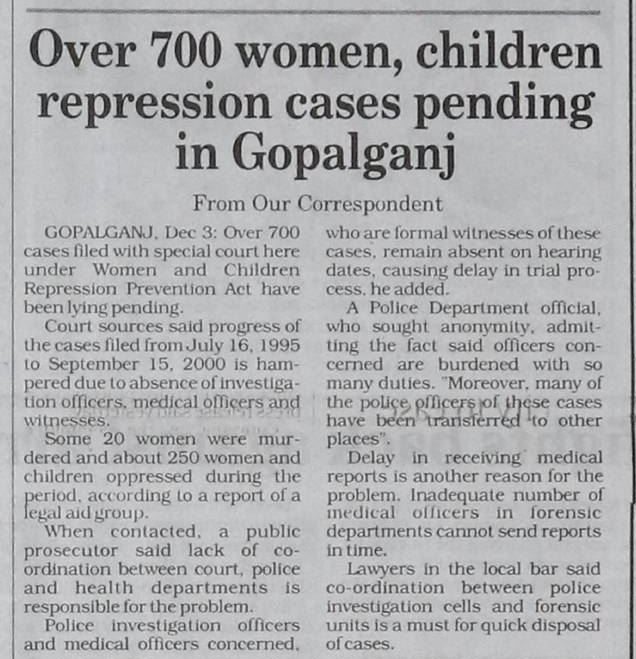 Over 700 women, children repression cases pending in Gopalganj

From Our Correspondent

GOPALGANJ, Dec 3: Over 700 cases filed with special court here under Women and Children Repression Prevention Act have been lying pending.

Court sources said progress of the cases filed from July 16, 1995 to September 15, 2000 is hampered due to absence of investigation officers, medical officers and witnesses.

Some 20 women were murdered and about 250 women and children oppressed during the period, according to a report of a legal aid group.

When contacted, a public prosecutor said lack of co-ordination between court, police and health departments is responsible for the problem.

Police investigation officers and medical officers concerned, who are formal witnesses of these cases, remain absent on hearing dates, causing delay in trial process, he added.

A Police Department official, who sought anonymity, admitting the fact said officers concerned are burdened with so many duties. "Moreover, many of the police officers of these cases have been transferred to other places".

Delay in receiving medical reports is another reason for the problem. Inadequate number of medical officers in forensic departments cannot send reports in time.

Lawyers in the local bar said co-ordination between police investigation cells and forensic units is a must for quick disposal of cases.